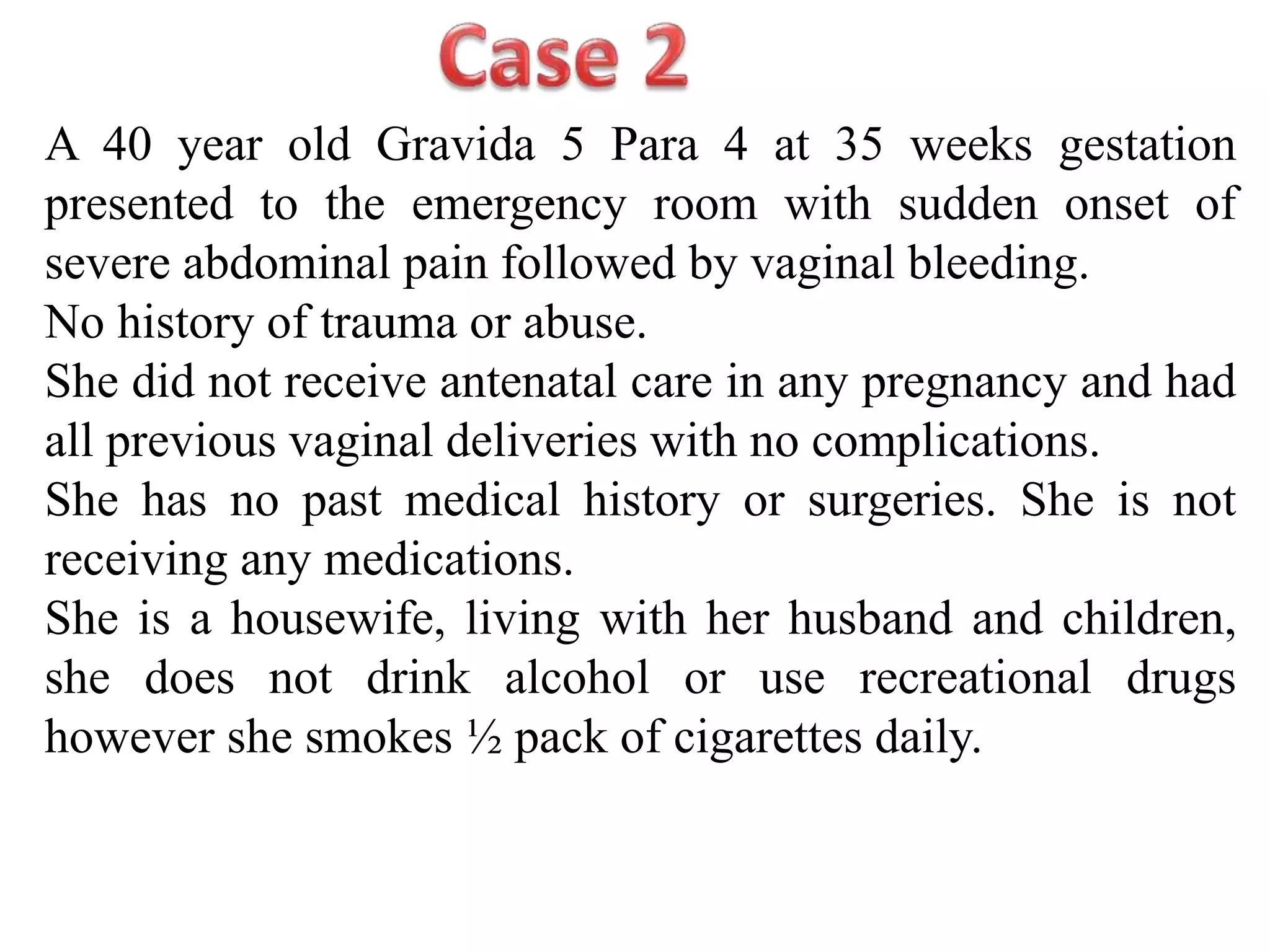 Case 2

A 40 year old Gravida 5 Para 4 at 35 weeks gestation presented to the emergency room with sudden onset of severe abdominal pain followed by vaginal bleeding.

No history of trauma or abuse.

She did not receive antenatal care in any pregnancy and had all previous vaginal deliveries with no complications.

She has no past medical history or surgeries. She is not receiving any medications.

She is a housewife, living with her husband and children, she does not drink alcohol or use recreational drugs however she smokes ½ pack of cigarettes daily.